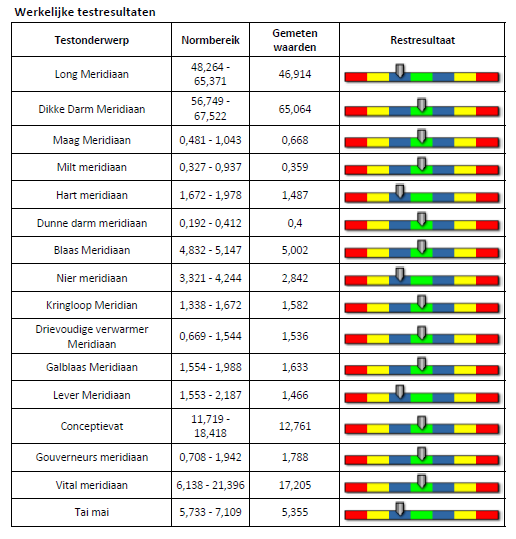 Werkelijke testresultaten

| Testonderwerp | Normbereik | Gemeten waarden | Restresultaat |
|---|---|---|---|
| Long Meridiaan | 48,264 - 65,371 | 46,914 | |
| Dikke Darm Meridiaan | 56,749 - 67,522 | 65,064 | |
| Maag Meridiaan | 0,481 - 1,043 | 0,668 | |
| Milt meridiaan | 0,327 - 0,937 | 0,359 | |
| Hart meridiaan | 1,672 - 1,978 | 1,487 | |
| Dunne darm meridiaan | 0,192 - 0,412 | 0,4 | |
| Blaas Meridiaan | 4,832 - 5,147 | 5,002 | |
| Nier meridiaan | 3,321 - 4,244 | 2,842 | |
| Kringloop Meridian | 1,338 - 1,672 | 1,582 | |
| Drievoudige verwarmer Meridiaan | 0,669 - 1,544 | 1,536 | |
| Galblaas Meridiaan | 1,554 - 1,988 | 1,633 | |
| Lever Meridiaan | 1,553 - 2,187 | 1,466 | |
| Conceptievat | 11,719 - 18,418 | 12,761 | |
| Gouverneurs meridiaan | 0,708 - 1,942 | 1,788 | |
| Vital meridiaan | 6,138 - 21,396 | 17,205 | |
| Tai mai | 5,733 - 7,109 | 5,355 | |